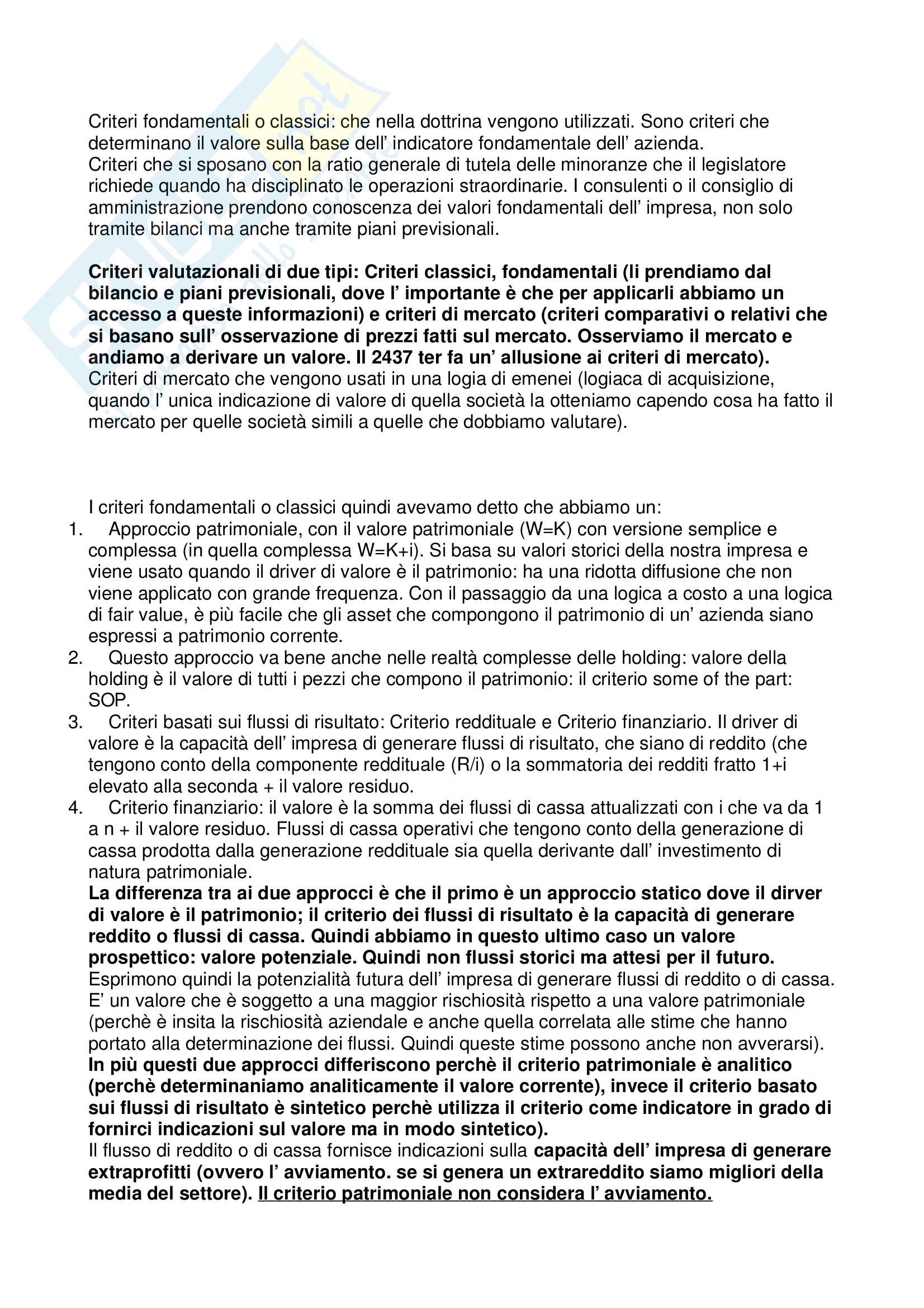 Criteri fondamentali o classici: che nella dottrina vengono utilizzati. Sono criteri che determinano il valore sulla base dell' indicatore fondamentale dell' azienda.
Criteri che si sposano con la ratio generale di tutela delle minoranze che il legislatore richiede quando ha disciplinato le operazioni straordinarie. I consulenti o il consiglio di amministrazione prendono conoscenza dei valori fondamentali dell' impresa, non solo tramite bilanci ma anche tramite piani previsionali.

Criteri valutazionali di due tipi: Criteri classici, fondamentali (li prendiamo dal bilancio e piani previsionali, dove l' importante è che per applicarli abbiamo un accesso a queste informazioni) e criteri di mercato (criteri comparativi o relativi che si basano sull' osservazione di prezzi fatti sul mercato. Osserviamo il mercato e andiamo a derivare un valore. Il 2437 ter fa un' allusione ai criteri di mercato).
Criteri di mercato che vengono usati in una logia di emenei (logiaca di acquisizione, quando l' unica indicazione di valore di quella società la otteniamo capendo cosa ha fatto il mercato per quelle società simili a quelle che dobbiamo valutare).

I criteri fondamentali o classici quindi avevamo detto che abbiamo un:
1. Approccio patrimoniale, con il valore patrimoniale (W=K) con versione semplice e complessa (in quella complessa W=K+i). Si basa su valori storici della nostra impresa e viene usato quando il driver di valore è il patrimonio: ha una ridotta diffusione che non viene applicato con grande frequenza. Con il passaggio da una logica a costo a una logica di fair value, è più facile che gli asset che compongono il patrimonio di un' azienda siano espressi a patrimonio corrente.
2. Questo approccio va bene anche nelle realtà complesse delle holding: valore della holding è il valore di tutti i pezzi che compono il patrimonio: il criterio some of the part: SOP.
3. Criteri basati sui flussi di risultato: Criterio reddituale e Criterio finanziario. Il driver di valore è la capacità dell' impresa di generare flussi di risultato, che siano di reddito (che tengono conto della componente reddituale (R/i) o la sommatoria dei redditi fratto 1+i elevato alla seconda + il valore residuo.
4. Criterio finanziario: il valore è la somma dei flussi di cassa attualizzati con i che va da 1 a n + il valore residuo. Flussi di cassa operativi che tengono conto della generazione di cassa prodotta dalla generazione reddituale sia quella derivante dall' investimento di natura patrimoniale.
La differenza tra ai due approcci è che il primo è un approccio statico dove il dirver di valore è il patrimonio; il criterio dei flussi di risultato è la capacità di generare reddito o flussi di cassa. Quindi abbiamo in questo ultimo caso un valore prospettico: valore potenziale. Quindi non flussi storici ma attesi per il futuro.
Esprimono quindi la potenzialità futura dell' impresa di generare flussi di reddito o di cassa. E' un valore che è soggetto a una maggior rischiosità rispetto a una valore patrimoniale (perchè è insita la rischiosità aziendale e anche quella correlata alle stime che hanno portato alla determinazione dei flussi. Quindi queste stime possono anche non avverarsi).
In più questi due approcci differiscono perchè il criterio patrimoniale è analitico (perchè determinaniamo analiticamente il valore corrente), invece il criterio basato sui flussi di risultato è sintetico perchè utilizza il criterio come indicatore in grado di fornirci indicazioni sul valore ma in modo sintetico).
Il flusso di reddito o di cassa fornisce indicazioni sulla capacità dell' impresa di generare extraprofitti (ovvero l' avviamento. se si genera un extrareddito siamo migliori della media del settore). Il criterio patrimoniale non considera l' avviamento.